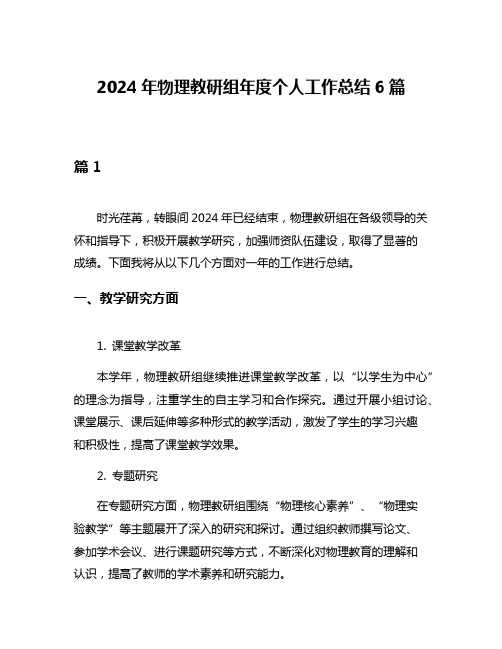 2024 年物理教研组年度个人工作总结 6 篇

篇 1

时光荏苒，转眼间 2024 年已经结束，物理教研组在各级领导的关怀和指导下，积极开展教学研究，加强师资队伍建设，取得了显著的成绩。下面我将从以下几个方面对一年的工作进行总结。

一、教学研究方面

1. 课堂教学改革

本学年，物理教研组继续推进课堂教学改革，以“以学生为中心”的理念为指导，注重学生的自主学习和合作探究。通过开展小组讨论、课堂展示、课后延伸等多种形式的教学活动，激发了学生的学习兴趣和积极性，提高了课堂教学效果。

2. 专题研究

在专题研究方面，物理教研组围绕“物理核心素养”、“物理实验教学”等主题展开了深入的研究和探讨。通过组织教师撰写论文、参加学术会议、进行课题研究等方式，不断深化对物理教育的理解和认识，提高了教师的学术素养和研究能力。